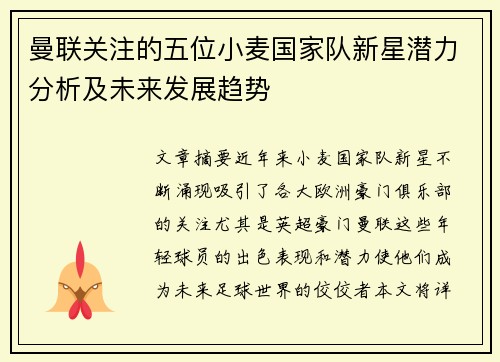 曼联关注的五位小麦国家队新星潜力分析及未来发展趋势

文章摘要近年来小麦国家队新星不断涌现吸引了各大欧洲豪门俱乐部的关注尤其是英超豪门曼联这些年轻球员的出色表现和潜力使他们成为未来足球世界的佼佼者本文将详